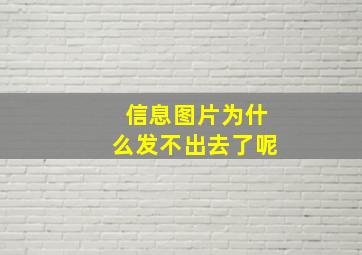 信息图片为什么发不出去了呢